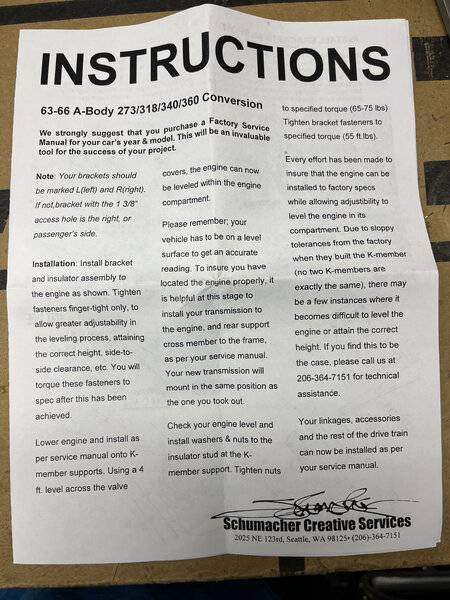 INSTRUCTIONS

63-66 A-Body 273/318/340/360 Conversion

We strongly suggest that you purchase a Factory Service Manual for your car's year & model. This will be an invaluable tool for the success of your project.

Note: Your brackets should be marked L(left) and R(right). If not,bracket with the 1 3/8" access hole is the right, or passenger's side.

Installation: Install bracket and insulator assembly to the engine as shown. Tighten fasteners finger-tight only, to allow greater adjustability in the leveling process, attaining the correct height, side-to-side clearance, etc. You will torque these fasteners to spec after this has been achieved.

Lower engine and install as per service manual onto K-member supports. Using a 4 ft. level across the valve covers, the engine can now be leveled within the engine compartment.

Please remember; your vehicle has to be on a level surface to get an accurate reading. To insure you have located the engine properly, it is helpful at this stage to install your transmission to the engine, and rear support cross member to the frame, as per your service manual. Your new transmission will mount in the same position as the one you took out.

Check your engine level and install washers & nuts to the insulator stud at the K-member support. Tighten nuts to specified torque (65-75 lbs) Tighten bracket fasteners to specified torque (55 ft.lbs).

Every effort has been made to insure that the engine can be installed to factory specs while allowing adjustibility to level the engine in its compartment. Due to sloppy tolerances from the factory when they built the K-member (no two K-members are exactly the same), there may be a few instances where it becomes difficult to level the engine or attain the correct height. If you find this to be the case, please call us at 206-364-7151 for technical assistance.

Your linkages, accessories and the rest of the drive train can now be installed as per your service manual.

Schumacher Creative Services
2025 NE 123rd, Seattle, WA 98125• (206)-364-7151